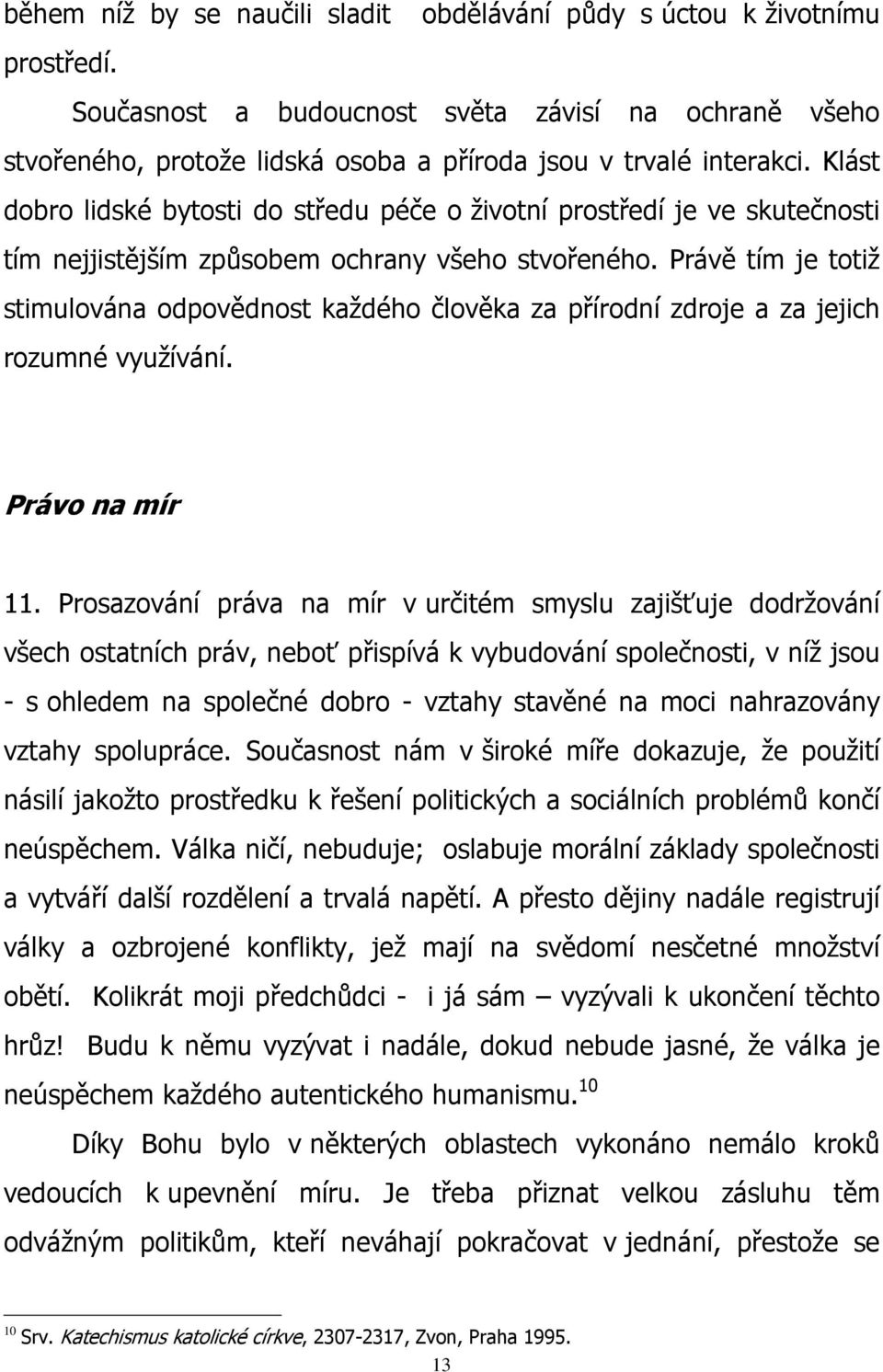 během níž by se naučili sladit obdělávání půdy s úctou k životnímu prostředí.

Současnost a budoucnost světa závisí na ochraně všeho stvořeného, protože lidská osoba a příroda jsou v trvalé interakci. Klást dobro lidské bytosti do středu péče o životní prostředí je ve skutečnosti tím nejjistějším způsobem ochrany všeho stvořeného. Právě tím je totiž stimulována odpovědnost každého člověka za přírodní zdroje a za jejich rozumné využívání.

Právo na mír

11. Prosazování práva na mír v určitém smyslu zajišťuje dodržování všech ostatních práv, neboť přispívá k vybudování společnosti, v níž jsou - s ohledem na společné dobro - vztahy stavěné na moci nahrazovány vztahy spolupráce. Současnost nám v široké míře dokazuje, že použití násilí jakožto prostředku k řešení politických a sociálních problémů končí neúspěchem. Válka ničí, nebuduje; oslabuje morální základy společnosti a vytváří další rozdělení a trvalá napětí. A přesto dějiny nadále registrují války a ozbrojené konflikty, jež mají na svědomí nesčetné množství obětí. Kolikrát moji předchůdci - i já sám – vyzývali k ukončení těchto hrůz! Budu k němu vyzývat i nadále, dokud nebude jasné, že válka je neúspěchem každého autentického humanismu.$^{10}$

Díky Bohu bylo v některých oblastech vykonáno nemálo kroků vedoucích k upevnění míru. Je třeba přiznat velkou zásluhu těm odvážným politikům, kteří neváhají pokračovat v jednání, přestože se

$^{10}$ Srv. Katechismus katolické církve, 2307-2317, Zvon, Praha 1995.

13